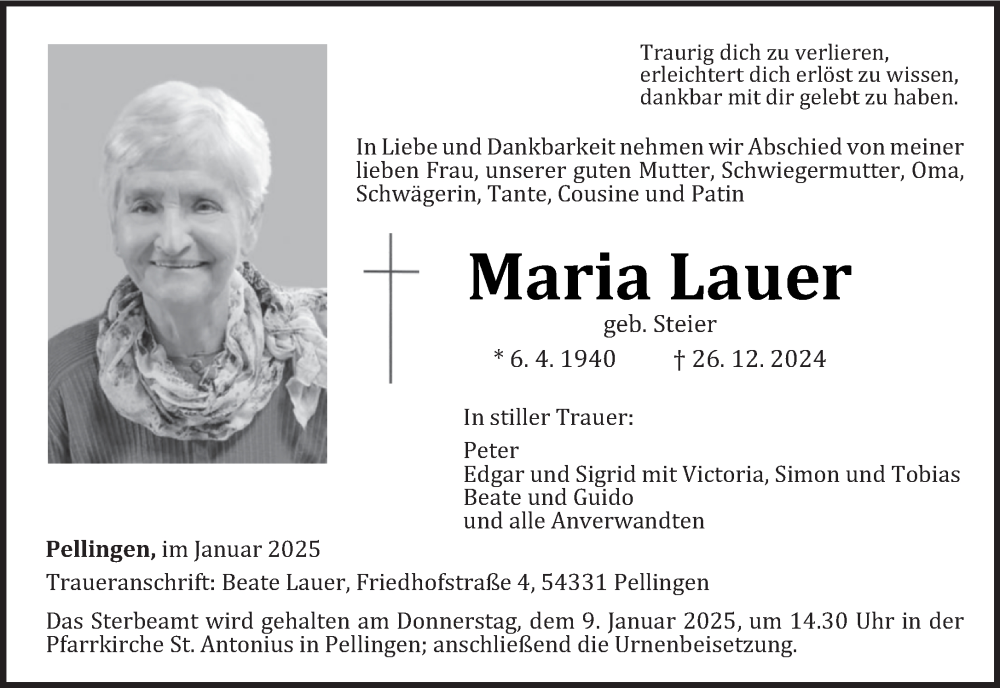 Traurig dich zu verlieren,
erleichtert dich erlöst zu wissen,
dankbar mit dir gelebt zu haben.

In Liebe und Dankbarkeit nehmen wir Abschied von meiner lieben Frau, unserer guten Mutter, Schwiegermutter, Oma, Schwägerin, Tante, Cousine und Patin

Maria Lauer

geb. Steier

* 6. 4. 1940 † 26. 12. 2024

In stiller Trauer:

Peter
Edgar und Sigrid mit Victoria, Simon und Tobias
Beate und Guido
und alle Anverwandten

Pellingen, im Januar 2025

Traueranschrift: Beate Lauer, Friedhofstraße 4, 54331 Pellingen

Das Sterbeamt wird gehalten am Donnerstag, dem 9. Januar 2025, um 14.30 Uhr in der Pfarrkirche St. Antonius in Pellingen; anschließend die Urnenbeisetzung.